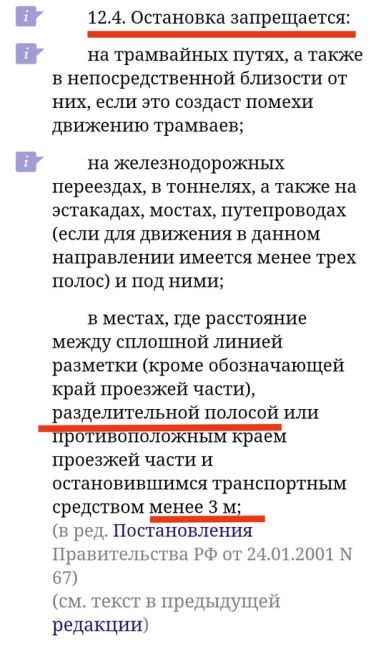 i

12.4. Остановка запрещается:

i

на трамвайных путях, а также в непосредственной близости от них, если это создаст помехи движению трамваев;

i

на железнодорожных переездах, в тоннелях, а также на эстакадах, мостах, путепроводах (если для движения в данном направлении имеется менее трех полос) и под ними;

в местах, где расстояние между сплошной линией разметки (кроме обозначающей край проезжей части), разделительной полосой или противоположным краем проезжей части и остановившимся транспортным средством менее 3 м;
(в ред. Постановления Правительства РФ от 24.01.2001 N 67)
(см. текст в предыдущей редакции)